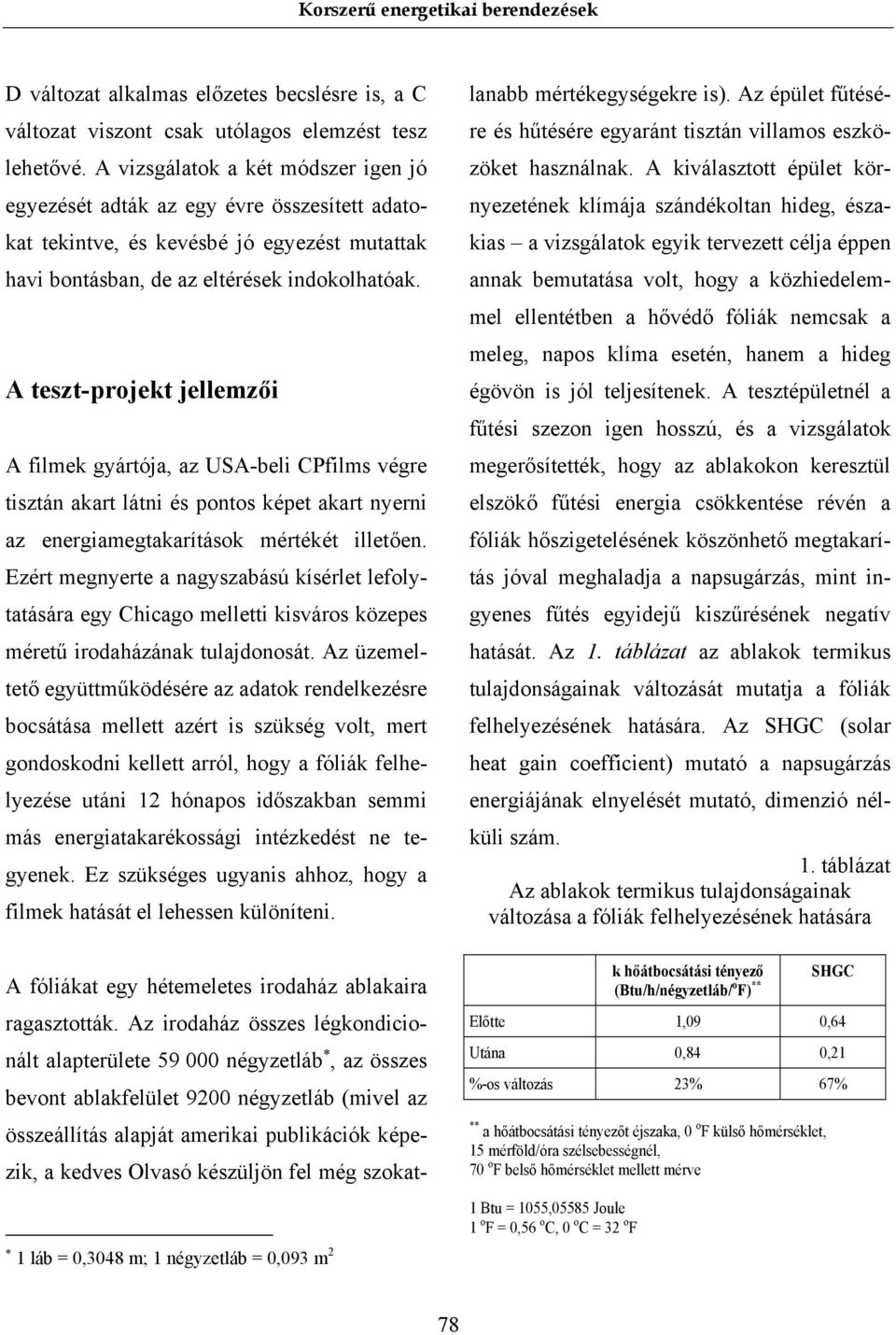 Korszerű energetikai berendezések

D változat alkalmas előzetes becslésre is, a C változat viszont csak utólagos elemzést tesz lehetővé. A vizsgálatok a két módszer igen jó egyezését adták az egy évre összesített adatokat tekintve, és kevésbé jó egyezést mutattak havi bontásban, de az eltérések indokolhatóak.

A teszt-projekt jellemzői

A filmek gyártója, az USA-beli CPfilms végre tisztán akart látni és pontos képet akart nyerni az energiamegtakarítások mértékét illetően. Ezért megnyerte a nagyszabású kísérlet lefolytatására egy Chicago melletti kisváros közepes méretű irodaházának tulajdonosát. Az üzemeltető együttműködésére az adatok rendelkezésre bocsátása mellett azért is szükség volt, mert gondoskodni kellett arról, hogy a fóliák felhelyezése utáni 12 hónapos időszakban semmi más energiatakarékossági intézkedést ne tegyenek. Ez szükséges ugyanis ahhoz, hogy a filmek hatását el lehessen különíteni.

A fóliákat egy hétemeletes irodaház ablakaira ragasztották. Az irodaház összes légkondicionált alapterülete 59 000 négyzetláb$^*$, az összes bevont ablakfelület 9200 négyzetláb (mivel az összeállítás alapját amerikai publikációk képezik, a kedves Olvasó készüljön fel még szokatlanabb mértékegységekre is). Az épület fűtésére és hűtésére egyaránt tisztán villamos eszközöket használnak. A kiválasztott épület környezetének klímája szándékoltan hideg, északias – a vizsgálatok egyik tervezett célja éppen annak bemutatása volt, hogy a közhiedelemmel ellentétben a hővédő fóliák nemcsak a meleg, napos klíma esetén, hanem a hideg égövön is jól teljesítenek. A tesztépületnél a fűtési szezon igen hosszú, és a vizsgálatok megerősítették, hogy az ablakokon keresztül elszökő fűtési energia csökkentése révén a fóliák hőszigetelésének köszönhető megtakarítás jóval meghaladja a napsugárzás, mint ingyenes fűtés egyidejű kiszűrésének negatív hatását. Az 1. táblázat az ablakok termikus tulajdonságainak változását mutatja a fóliák felhelyezésének hatására. Az SHGC (solar heat gain coefficient) mutató a napsugárzás energiájának elnyelését mutató, dimenzió nélküli szám.

1. táblázat
Az ablakok termikus tulajdonságainak változása a fóliák felhelyezésének hatására

| | k hőátbocsátási tényező (Btu/h/négyzetláb/$^o$F)$^{**}$ | SHGC |
|---|---|---|
| Előtte | 1,09 | 0,64 |
| Utána | 0,84 | 0,21 |
| %-os változás | 23% | 67% |

$^{**}$ a hőátbocsátási tényezőt éjszaka, 0 $^o$F külső hőmérséklet, 15 mérföld/óra szélsebességnél, 70 $^o$F belső hőmérséklet mellett mérve

1 Btu = 1055,05585 Joule
1 $^o$F = 0,56 $^o$C, 0 $^o$C = 32 $^o$F

$^*$ 1 láb = 0,3048 m; 1 négyzetláb = 0,093 m$^2$

78